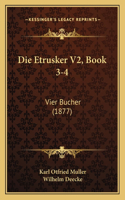 KESSINGER'S LEGACY REPRINTS

Die Etrusker V2, Book 3-4

Vier Bucher (1877)

Karl Otfried Muller
Wilhelm Deecke